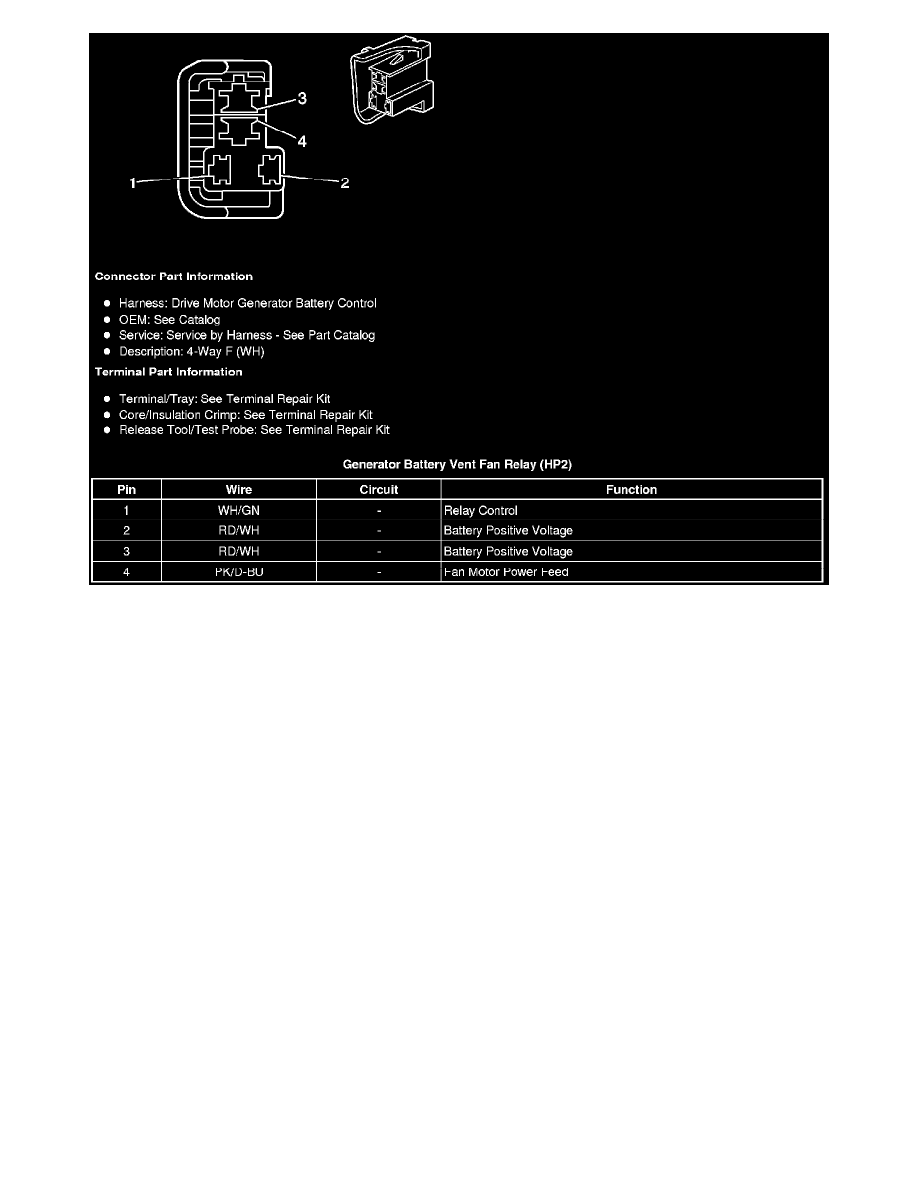 3

4

1

2

Connector Part Information

- Harness: Drive Motor Generator Battery Control
- OEM: See Catalog
- Service: Service by Harness - See Part Catalog
- Description: 4-Way F (WH)

Terminal Part Information

- Terminal/Tray: See Terminal Repair Kit
- Core/Insulation Crimp: See Terminal Repair Kit
- Release Tool/Test Probe: See Terminal Repair Kit

Generator Battery Vent Fan Relay (HP2)

| Pin | Wire | Circuit | Function |
|---|---|---|---|
| 1 | WH/GN | - | Relay Control |
| 2 | RD/WH | - | Battery Positive Voltage |
| 3 | RD/WH | - | Battery Positive Voltage |
| 4 | PK/D-BU | - | Fan Motor Power Feed |